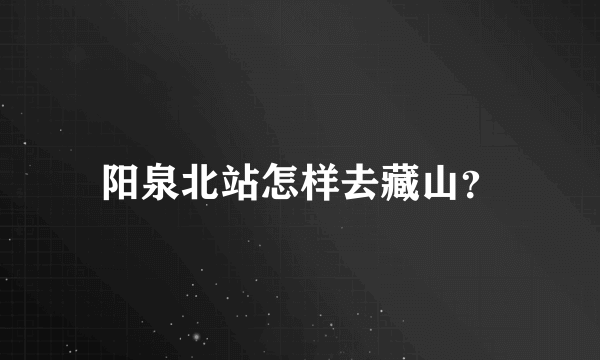 阳泉北站怎样去藏山?